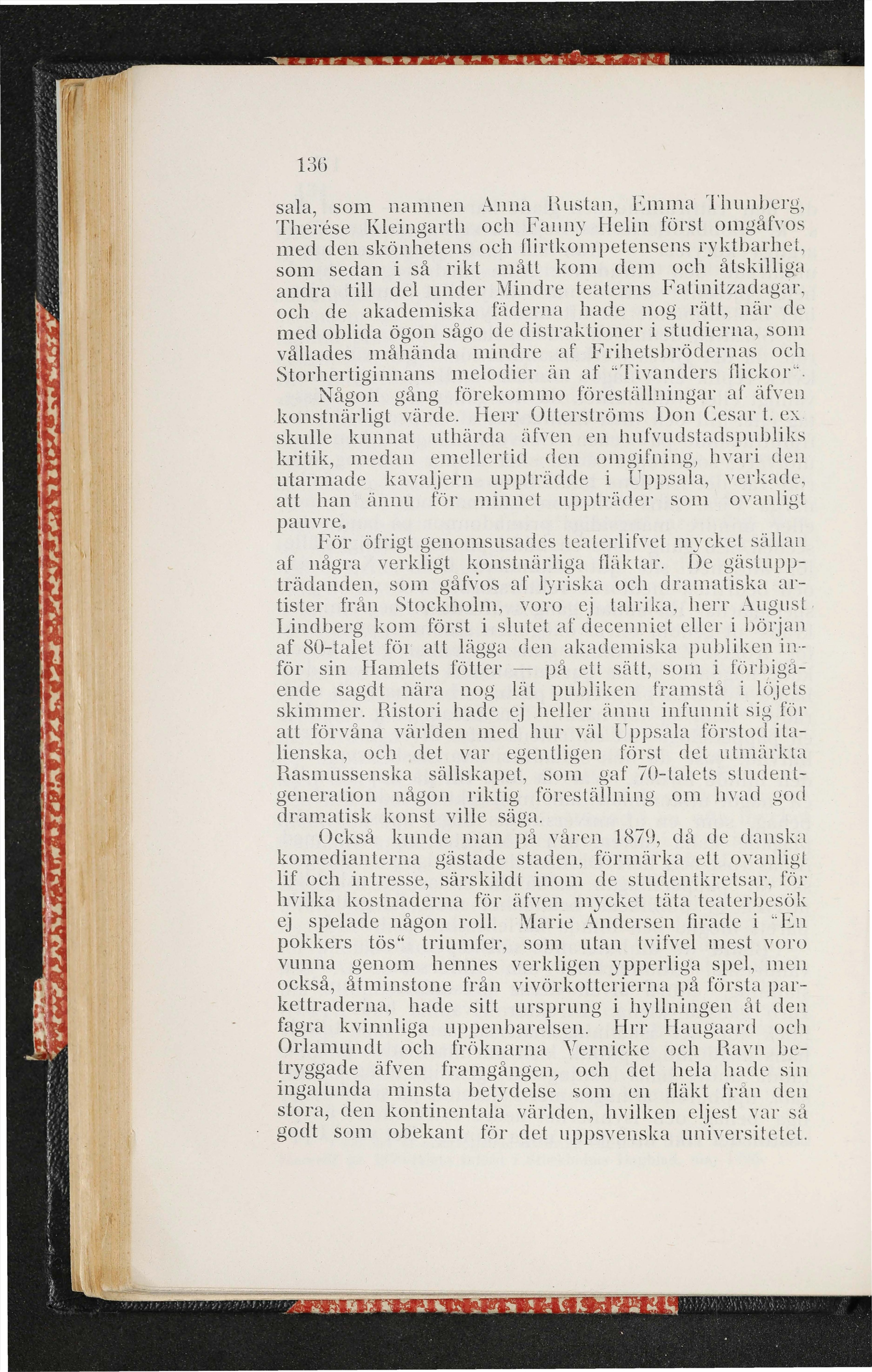 136

sala, som namnen Anna Rustan, Emma Thunberg, Therése Kleingarth och Fanny Helin först omgåfvos med den skönhetens och flirtkompetensens ryktbarhet, som sedan i så rikt mått kom dem och åtskilliga andra till del under Mindre teaterns Fatinitzadagar, och de akademiska fäderna hade nog rätt, när de med oblida ögon sågo de distraktioner i studierna, som vållades måhända mindre af Frihetsbrödernas och Storhertiginnans melodier än af "Tivanders flickor". Någon gång förekommo föreställningar af äfven konstnärligt värde. Herr Otterströms Don Cesar t. ex. skulle kunnat uthärda äfven en hufvudstadspubliks kritik, medan emellertid den omgifning, hvari den utarmade kavaljern uppträdde i Uppsala, verkade, att han ännu för minnet uppträder som ovanligt pauvre.

För öfrigt genomsusades teaterlifvet mycket sällan af några verkligt konstnärliga fläktar. De gästuppträdanden, som gåfvos af lyriska och dramatiska artister från Stockholm, voro ej talrika, herr August Lindberg kom först i slutet af decenniet eller i början af 80-talet för att lägga den akademiska publiken inför sin Hamlets fötter — på ett sätt, som i förbigående sagdt nära nog lät publiken framstå i löjets skimmer. Ristori hade ej heller ännu infunnit sig för att förvåna världen med hur väl Uppsala förstod italienska, och det var egentligen först det utmärkta Rasmussenska sällskapet, som gaf 70-talets studentgeneration någon riktig föreställning om hvad god dramatisk konst ville säga.

Också kunde man på våren 1879, då de danska komedianterna gästade staden, förmärka ett ovanligt lif och intresse, särskildt inom de studentkretsar, för hvilka kostnaderna för äfven mycket täta teaterbesök ej spelade någon roll. Marie Andersen firade i "En pokkers tös" triumfer, som utan tvifvel mest voro vunna genom hennes verkligen ypperliga spel, men också, åtminstone från vivörkotterierna på första parkettraderna, hade sitt ursprung i hyllningen åt den fagra kvinnliga uppenbarelsen. Hrr Haugaard och Orlamundt och fröknarna Vernicke och Ravn betryggade äfven framgången, och det hela hade sin ingalunda minsta betydelse som en fläkt från den stora, den kontinentala världen, hvilken eljest var så godt som obekant för det uppsvenska universitetet.